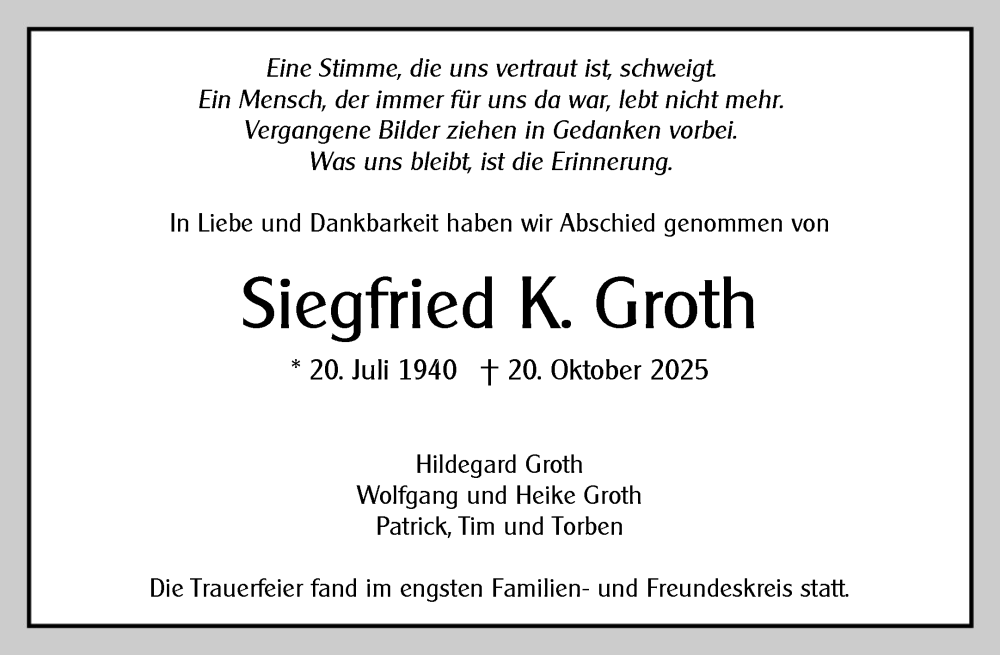 Eine Stimme, die uns vertraut ist, schweigt.
Ein Mensch, der immer für uns da war, lebt nicht mehr.
Vergangene Bilder ziehen in Gedanken vorbei.
Was uns bleibt, ist die Erinnerung.

In Liebe und Dankbarkeit haben wir Abschied genommen von

Siegfried K. Groth

* 20. Juli 1940 † 20. Oktober 2025

Hildegard Groth
Wolfgang und Heike Groth
Patrick, Tim und Torben

Die Trauerfeier fand im engsten Familien- und Freundeskreis statt.